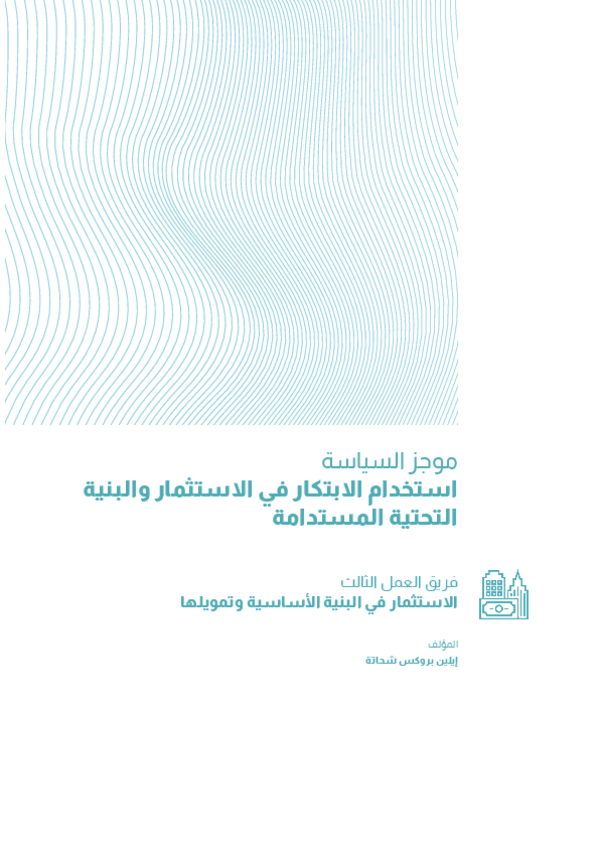 موجز السياسة
استخدام الابتكار في الاستثمار والبنية التحتية المستدامة

فريق العمل الثالث
الاستثمار في البنية الأساسية وتمويلها

المؤلف
إيلين بروكس شحاتة